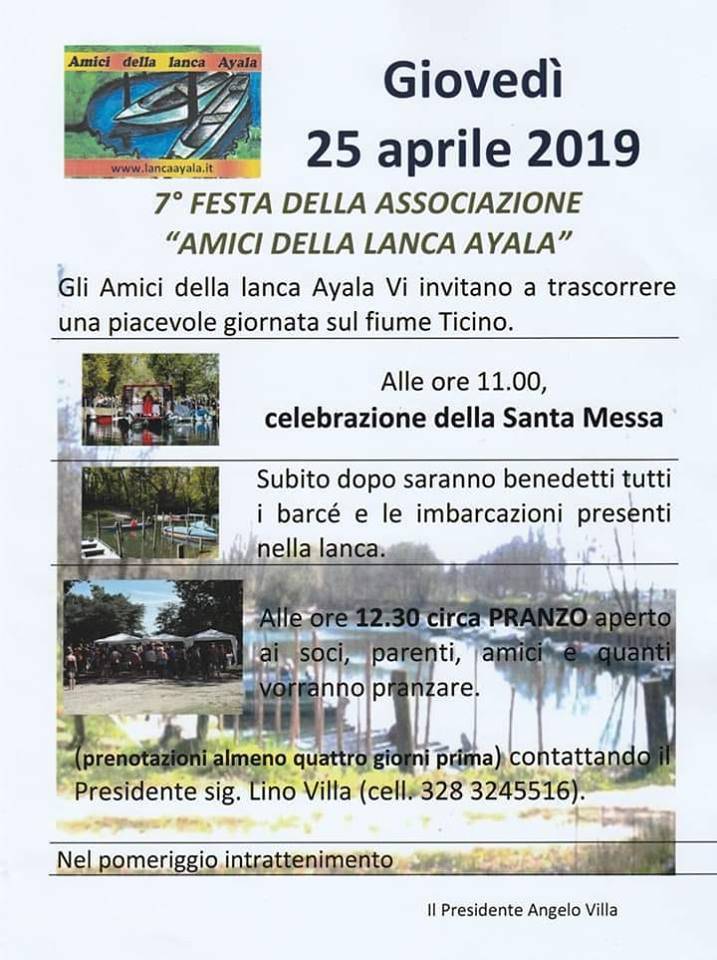 Amici della lanca Ayala
www.lancaayala.it

Giovedì
25 aprile 2019

7° FESTA DELLA ASSOCIAZIONE
"AMICI DELLA LANCA AYALA"

Gli Amici della lanca Ayala Vi invitano a trascorrere una piacevole giornata sul fiume Ticino.

Alle ore 11.00,
celebrazione della Santa Messa

Subito dopo saranno benedetti tutti i barcé e le imbarcazioni presenti nella lanca.

Alle ore 12.30 circa PRANZO aperto ai soci, parenti, amici e quanti vorranno pranzare.

(prenotazioni almeno quattro giorni prima) contattando il Presidente sig. Lino Villa (cell. 328 3245516).

Nel pomeriggio intrattenimento

Il Presidente Angelo Villa